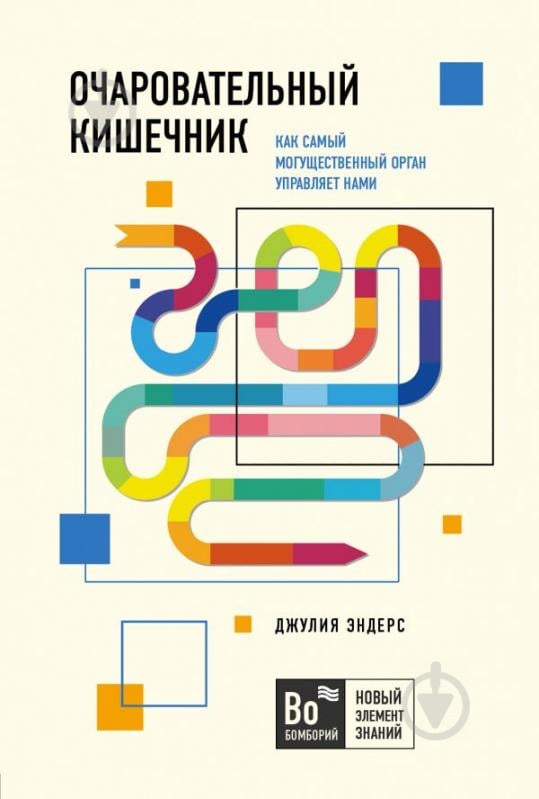 ОЧАРОВАТЕЛЬНЫЙ КИШЕЧНИК

КАК САМЫЙ МОГУЩЕСТВЕННЫЙ ОРГАН УПРАВЛЯЕТ НАМИ

ДЖУЛИЯ ЭНДЕРС

Bo
БОМБОРИЙ

НОВЫЙ ЭЛЕМЕНТ ЗНАНИЙ